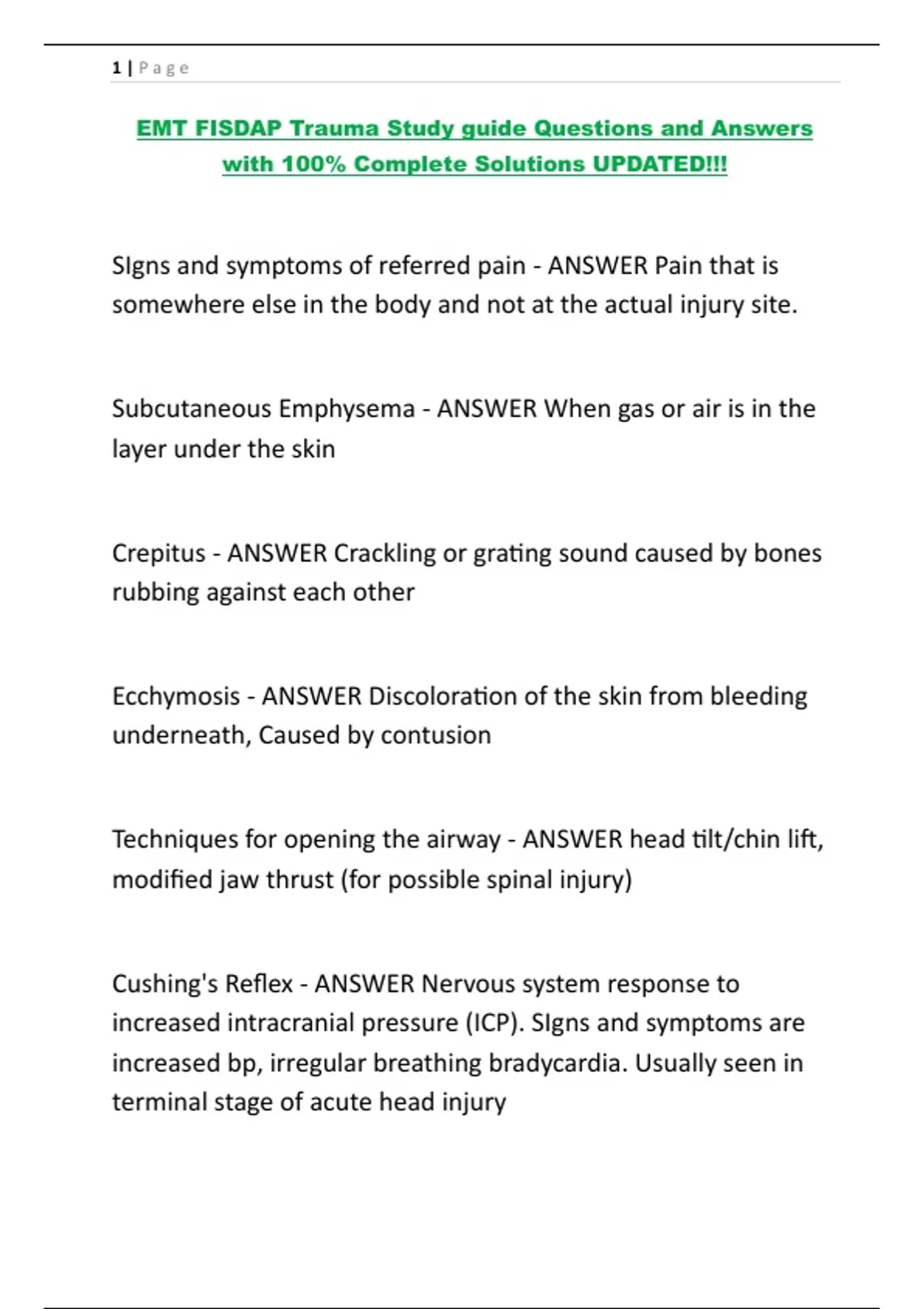 1 | P a g e

EMT FISDAP Trauma Study guide Questions and Answers with 100% Complete Solutions UPDATED!!!

SIgns and symptoms of referred pain - ANSWER Pain that is somewhere else in the body and not at the actual injury site.

Subcutaneous Emphysema - ANSWER When gas or air is in the layer under the skin

Crepitus - ANSWER Crackling or grating sound caused by bones rubbing against each other

Ecchymosis - ANSWER Discoloration of the skin from bleeding underneath, Caused by contusion

Techniques for opening the airway - ANSWER head tilt/chin lift, modified jaw thrust (for possible spinal injury)

Cushing's Reflex - ANSWER Nervous system response to increased intracranial pressure (ICP). SIgns and symptoms are increased bp, irregular breathing bradycardia. Usually seen in terminal stage of acute head injury